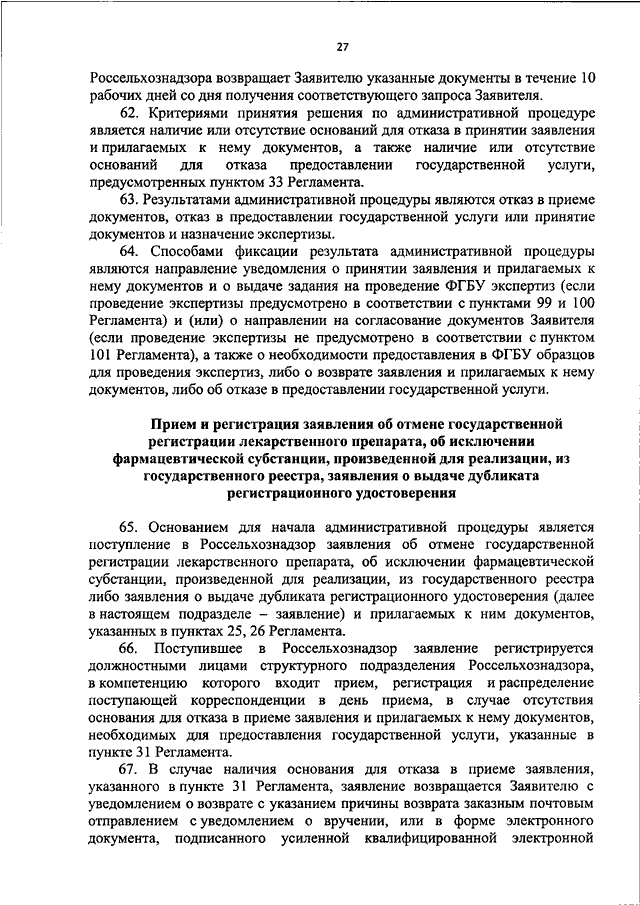 27

Россельхознадзора возвращает Заявителю указанные документы в течение 10 рабочих дней со дня получения соответствующего запроса Заявителя.

62. Критериями принятия решения по административной процедуре является наличие или отсутствие оснований для отказа в принятии заявления и прилагаемых к нему документов, а также наличие или отсутствие оснований для отказа предоставлении государственной услуги, предусмотренных пунктом 33 Регламента.

63. Результатами административной процедуры являются отказ в приеме документов, отказ в предоставлении государственной услуги или принятие документов и назначение экспертизы.

64. Способами фиксации результата административной процедуры являются направление уведомления о принятии заявления и прилагаемых к нему документов и о выдаче задания на проведение ФГБУ экспертиз (если проведение экспертизы предусмотрено в соответствии с пунктами 99 и 100 Регламента) и (или) о направлении на согласование документов Заявителя (если проведение экспертизы не предусмотрено в соответствии с пунктом 101 Регламента), а также о необходимости предоставления в ФГБУ образцов для проведения экспертиз, либо о возврате заявления и прилагаемых к нему документов, либо об отказе в предоставлении государственной услуги.

Прием и регистрация заявления об отмене государственной регистрации лекарственного препарата, об исключении фармацевтической субстанции, произведенной для реализации, из государственного реестра, заявления о выдаче дубликата регистрационного удостоверения

65. Основанием для начала административной процедуры является поступление в Россельхознадзор заявления об отмене государственной регистрации лекарственного препарата, об исключении фармацевтической субстанции, произведенной для реализации, из государственного реестра либо заявления о выдаче дубликата регистрационного удостоверения (далее в настоящем подразделе – заявление) и прилагаемых к ним документов, указанных в пунктах 25, 26 Регламента.

66. Поступившее в Россельхознадзор заявление регистрируется должностными лицами структурного подразделения Россельхознадзора, в компетенцию которого входит прием, регистрация и распределение поступающей корреспонденции в день приема, в случае отсутствия основания для отказа в приеме заявления и прилагаемых к нему документов, необходимых для предоставления государственной услуги, указанные в пункте 31 Регламента.

67. В случае наличия основания для отказа в приеме заявления, указанного в пункте 31 Регламента, заявление возвращается Заявителю с уведомлением о возврате с указанием причины возврата заказным почтовым отправлением с уведомлением о вручении, или в форме электронного документа, подписанного усиленной квалифицированной электронной